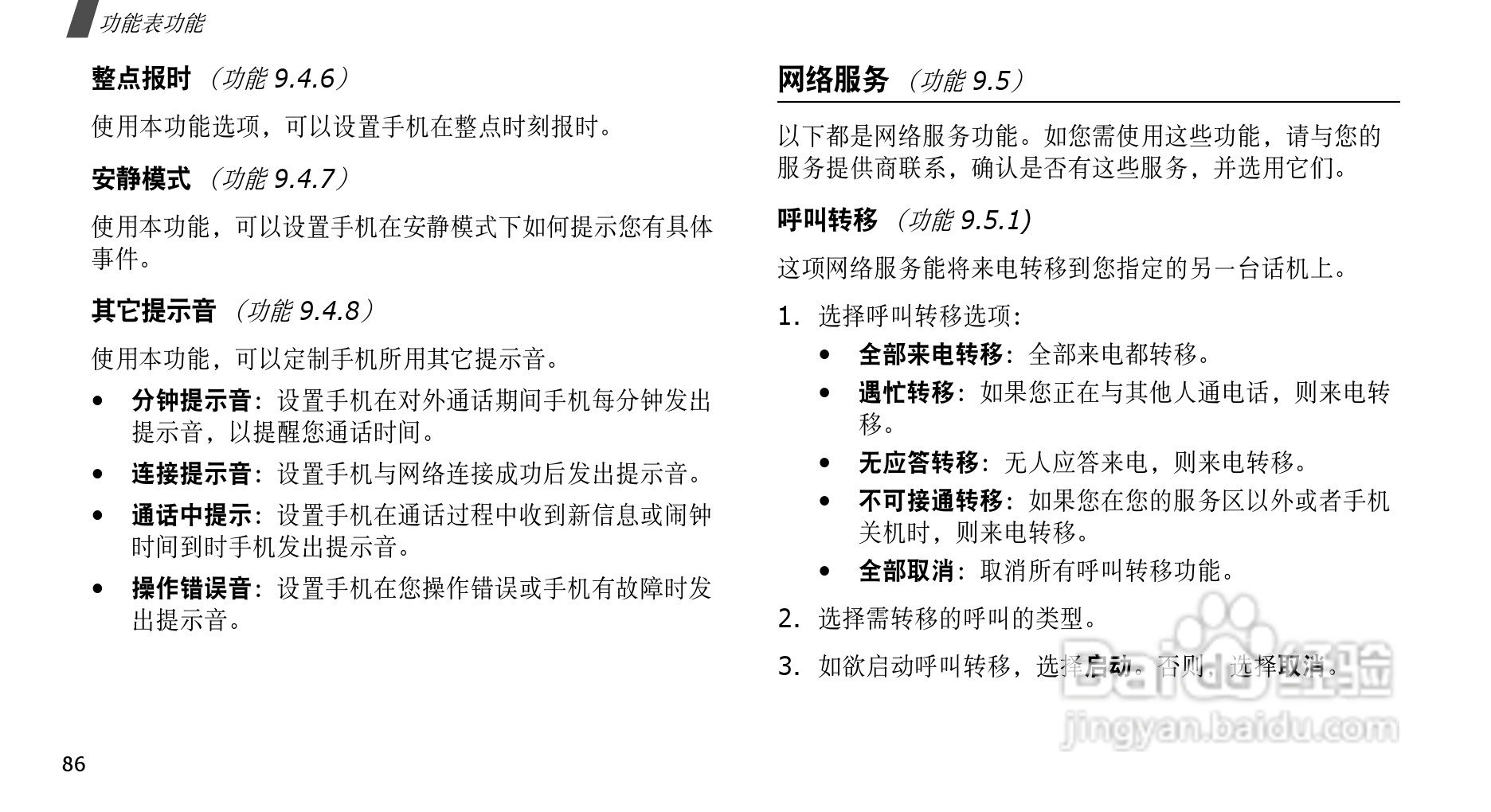 功能表功能

整点报时 （功能 9.4.6）

使用本功能选项，可以设置手机在整点时刻报时。

安静模式 （功能 9.4.7）

使用本功能，可以设置手机在安静模式下如何提示您有具体事件。

其它提示音 （功能 9.4.8）

使用本功能，可以定制手机所用其它提示音。

• 分钟提示音：设置手机在对外通话期间手机每分钟发出提示音，以提醒您通话时间。

• 连接提示音：设置手机与网络连接成功后发出提示音。

• 通话中提示：设置手机在通话过程中收到新信息或闹钟时间到时手机发出提示音。

• 操作错误音：设置手机在您操作错误或手机有故障时发出提示音。

86

网络服务 （功能 9.5）

以下都是网络服务功能。如您需使用这些功能，请与您的服务提供商联系，确认是否有这些服务，并选用它们。

呼叫转移 （功能 9.5.1)

这项网络服务能将来电转移到您指定的另一台话机上。

1. 选择呼叫转移选项：

• 全部来电转移：全部来电都转移。

• 遇忙转移：如果您正在与其他人通电话，则来电转移。

• 无应答转移：无人应答来电，则来电转移。

• 不可接通转移：如果您在您的服务区以外或者手机关机时，则来电转移。

• 全部取消：取消所有呼叫转移功能。

2. 选择需转移的呼叫的类型。

3. 如欲启动呼叫转移，选择启动。否则，选择取消。

Baidu经验
jingyan.baidu.com